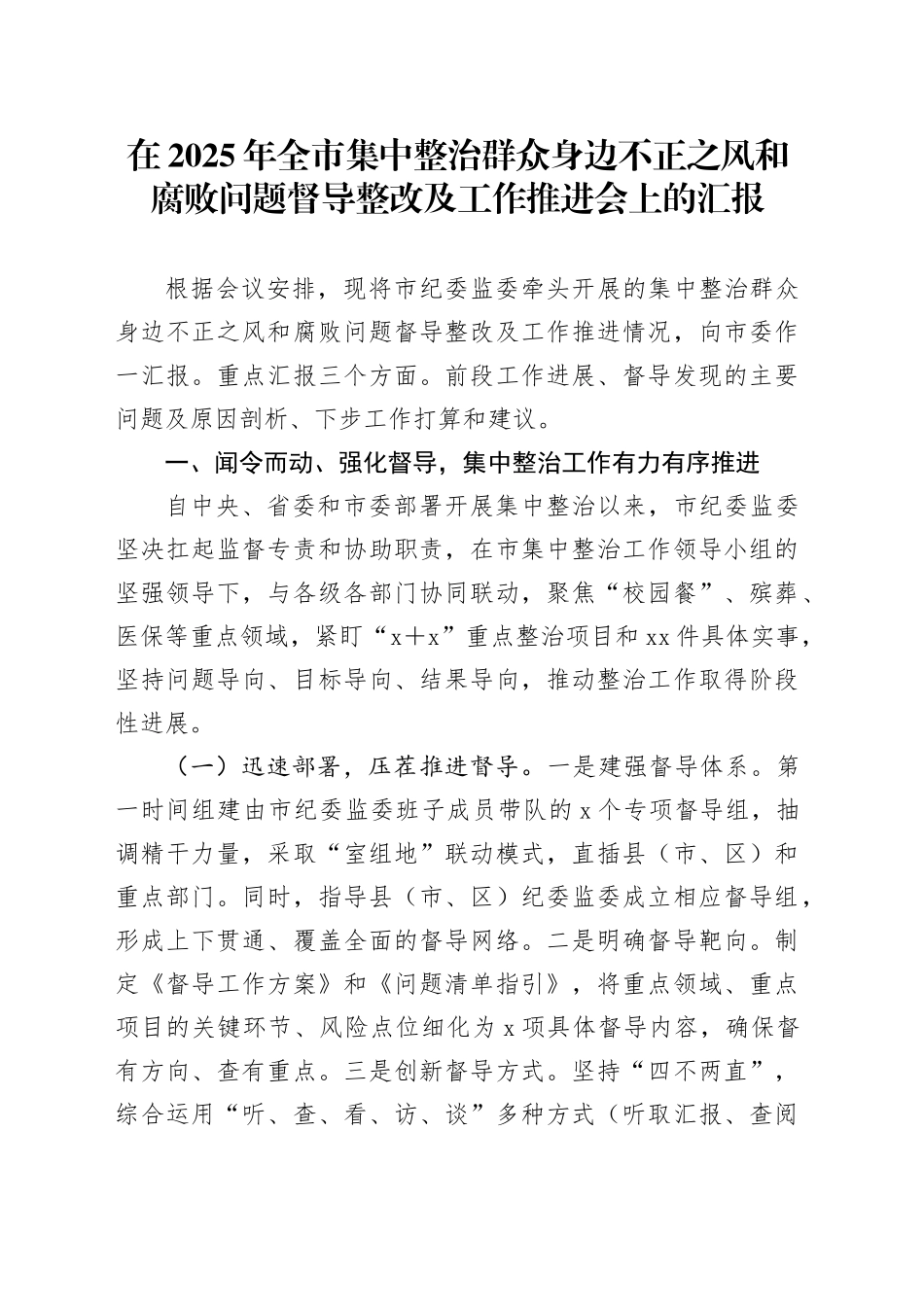 在2025年全市集中整治群众身边不正之风和腐败问题督导整改及工作推进会上的汇报

根据会议安排，现将市纪委监委牵头开展的集中整治群众身边不正之风和腐败问题督导整改及工作推进情况，向市委作一汇报。重点汇报三个方面。前段工作进展、督导发现的主要问题及原因剖析、下步工作打算和建议。

一、闻令而动、强化督导，集中整治工作有力有序推进

自中央、省委和市委部署开展集中整治以来，市纪委监委坚决扛起监督专责和协助职责，在市集中整治工作领导小组的坚强领导下，与各级各部门协同联动，聚焦“校园餐”、殡葬、医保等重点领域，紧盯“x＋x”重点整治项目和xx件具体实事，坚持问题导向、目标导向、结果导向，推动整治工作取得阶段性进展。

（一）迅速部署，压茬推进督导。一是建强督导体系。第一时间组建由市纪委监委班子成员带队的x个专项督导组，抽调精干力量，采取“室组地”联动模式，直插县（市、区）和重点部门。同时，指导县（市、区）纪委监委成立相应督导组，形成上下贯通、覆盖全面的督导网络。二是明确督导靶向。制定《督导工作方案》和《问题清单指引》，将重点领域、重点项目的关键环节、风险点位细化为x项具体督导内容，确保督有方向、查有重点。三是创新督导方式。坚持“四不两直”，综合运用“听、查、看、访、谈”多种方式（听取汇报、查阅